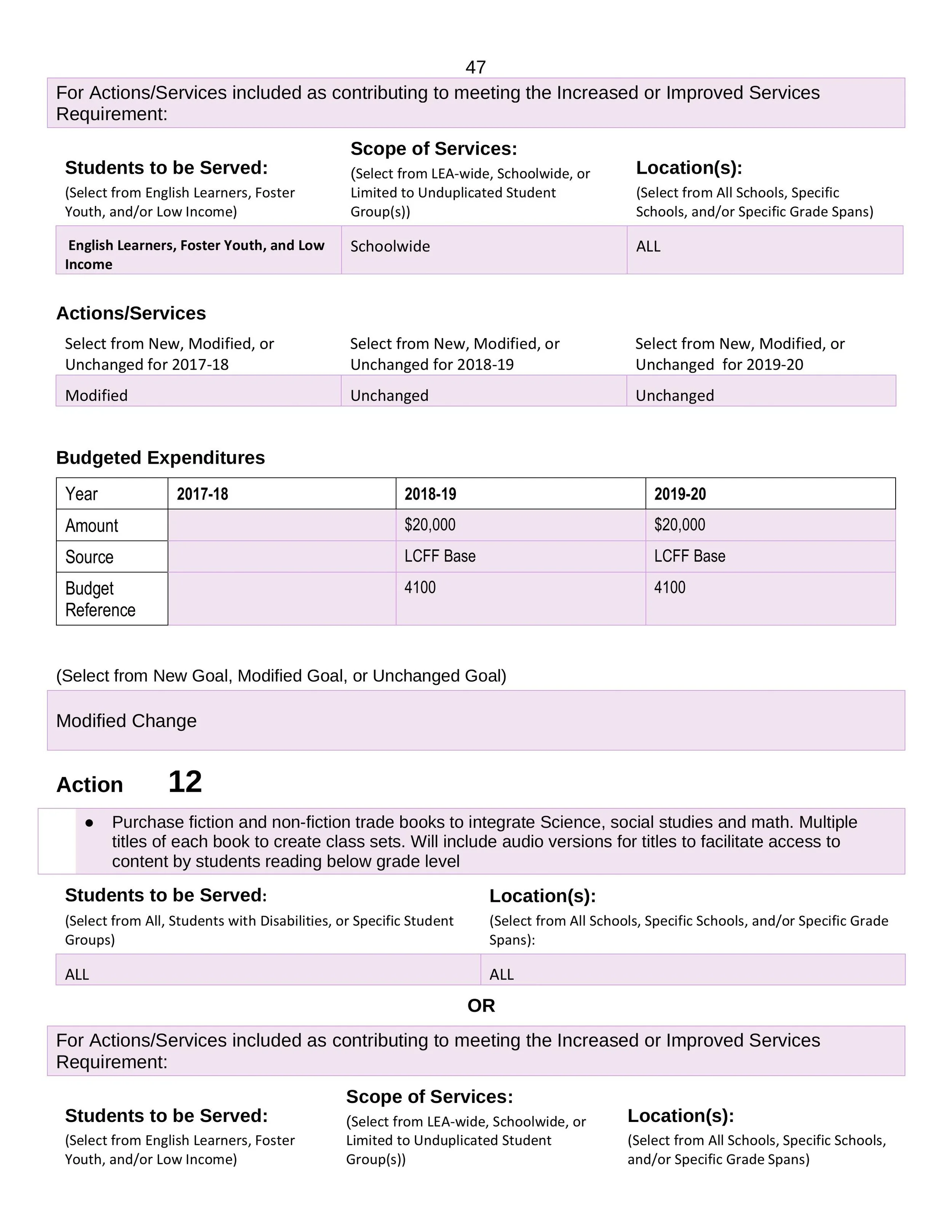 47

For Actions/Services included as contributing to meeting the Increased or Improved Services Requirement:

| Students to be Served: (Select from English Learners, Foster Youth, and/or Low Income) | Scope of Services: (Select from LEA-wide, Schoolwide, or Limited to Unduplicated Student Group(s)) | Location(s): (Select from All Schools, Specific Schools, and/or Specific Grade Spans) |
|---|---|---|
| English Learners, Foster Youth, and Low Income | Schoolwide | ALL |

Actions/Services

| Select from New, Modified, or Unchanged for 2017-18 | Select from New, Modified, or Unchanged for 2018-19 | Select from New, Modified, or Unchanged for 2019-20 |
|---|---|---|
| Modified | Unchanged | Unchanged |

Budgeted Expenditures

| Year | 2017-18 | 2018-19 | 2019-20 |
|---|---|---|---|
| Amount | | $20,000 | $20,000 |
| Source | | LCFF Base | LCFF Base |
| Budget Reference | | 4100 | 4100 |

(Select from New Goal, Modified Goal, or Unchanged Goal)

Modified Change

Action 12

● Purchase fiction and non-fiction trade books to integrate Science, social studies and math. Multiple titles of each book to create class sets. Will include audio versions for titles to facilitate access to content by students reading below grade level

| Students to be Served: (Select from All, Students with Disabilities, or Specific Student Groups) | Location(s): (Select from All Schools, Specific Schools, and/or Specific Grade Spans): |
|---|---|
| ALL | ALL |

OR

For Actions/Services included as contributing to meeting the Increased or Improved Services Requirement:

Students to be Served:
(Select from English Learners, Foster Youth, and/or Low Income)

Scope of Services:
(Select from LEA-wide, Schoolwide, or Limited to Unduplicated Student Group(s))

Location(s):
(Select from All Schools, Specific Schools, and/or Specific Grade Spans)